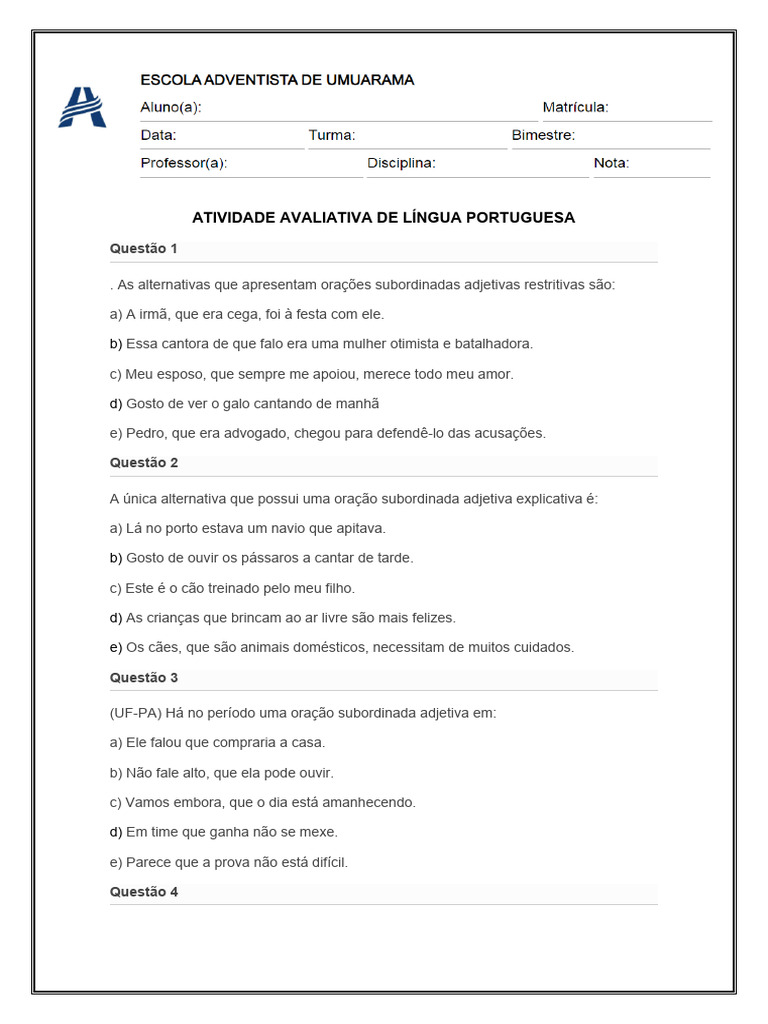 ESCOLA ADVENTISTA DE UMUARAMA

Aluno(a): Matrícula:

Data: Turma: Bimestre:

Professor(a): Disciplina: Nota:

ATIVIDADE AVALIATIVA DE LÍNGUA PORTUGUESA

Questão 1

. As alternativas que apresentam orações subordinadas adjetivas restritivas são:

a) A irmã, que era cega, foi à festa com ele.

b) Essa cantora de que falo era uma mulher otimista e batalhadora.

c) Meu esposo, que sempre me apoiou, merece todo meu amor.

d) Gosto de ver o galo cantando de manhã

e) Pedro, que era advogado, chegou para defendê-lo das acusações.

Questão 2

A única alternativa que possui uma oração subordinada adjetiva explicativa é:

a) Lá no porto estava um navio que apitava.

b) Gosto de ouvir os pássaros a cantar de tarde.

c) Este é o cão treinado pelo meu filho.

d) As crianças que brincam ao ar livre são mais felizes.

e) Os cães, que são animais domésticos, necessitam de muitos cuidados.

Questão 3

(UF-PA) Há no período uma oração subordinada adjetiva em:

a) Ele falou que compraria a casa.

b) Não fale alto, que ela pode ouvir.

c) Vamos embora, que o dia está amanhecendo.

d) Em time que ganha não se mexe.

e) Parece que a prova não está difícil.

Questão 4